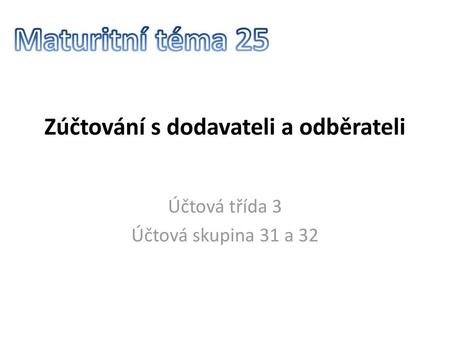 Maturitní téma 25

Zúčtování s dodavateli a odběrateli

Účtová třída 3
Účtová skupina 31 a 32